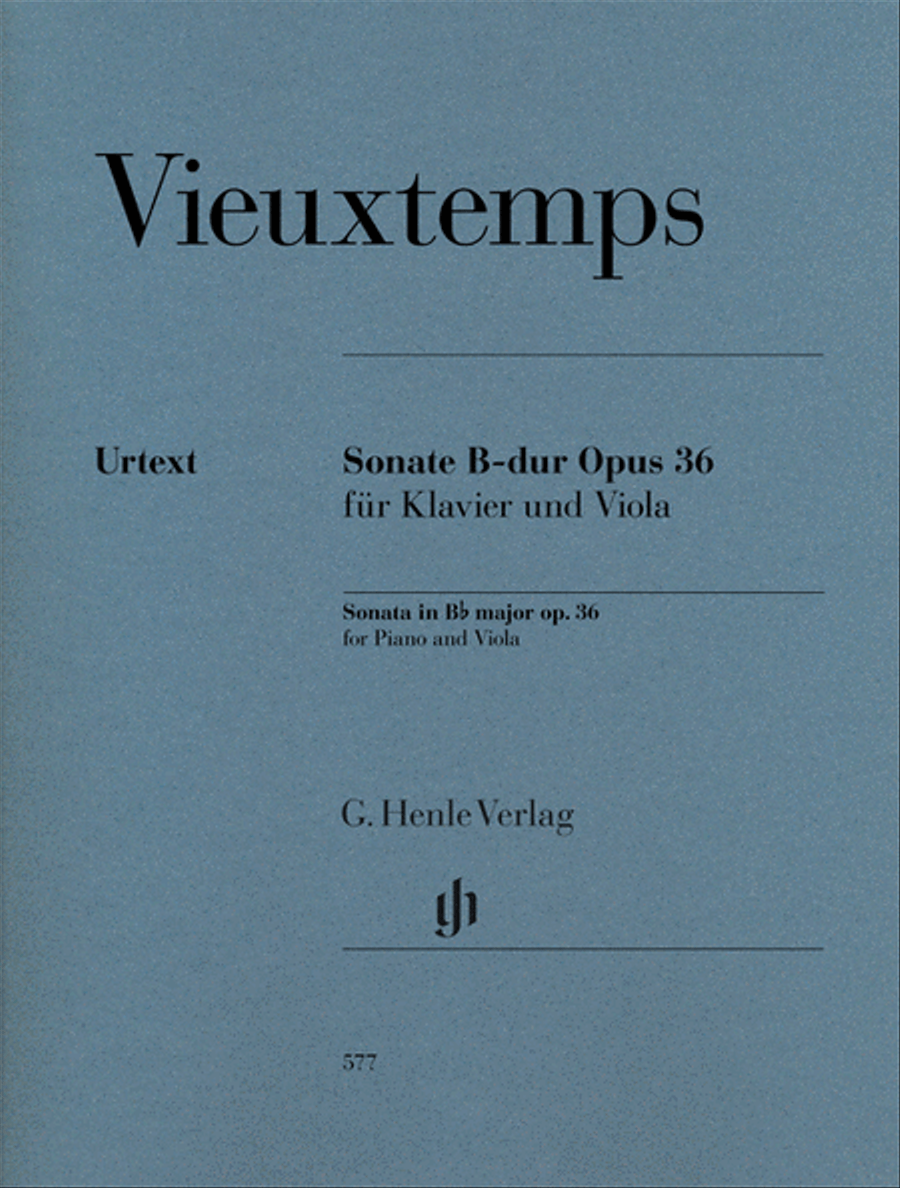 Vieuxtemps

Urtext

Sonate B-dur Opus 36
für Klavier und Viola

Sonata in B♭ major op. 36
for Piano and Viola

G. Henle Verlag

gh

577